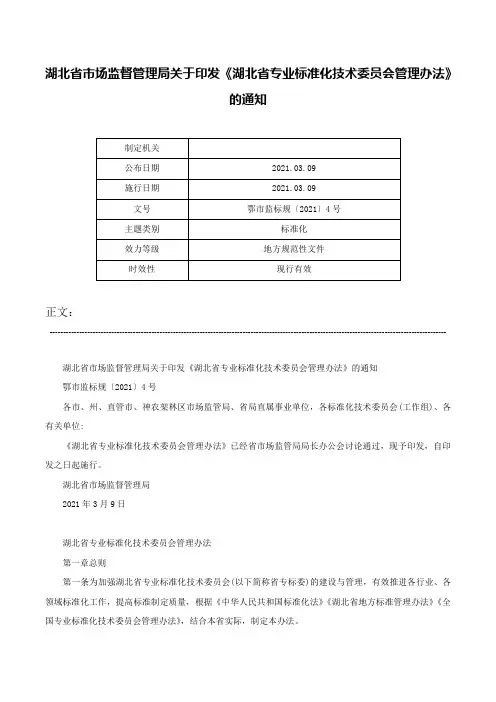 湖北省市场监督管理局关于印发《湖北省专业标准化技术委员会管理办法》的通知

| 制定机关 | |
|---|---|
| 公布日期 | 2021.03.09 |
| 施行日期 | 2021.03.09 |
| 文号 | 鄂市监标规〔2021〕4号 |
| 主题类别 | 标准化 |
| 效力等级 | 地方规范性文件 |
| 时效性 | 现行有效 |

正文：

湖北省市场监督管理局关于印发《湖北省专业标准化技术委员会管理办法》的通知

鄂市监标规〔2021〕4号

各市、州、直管市、神农架林区市场监管局、省局直属事业单位，各标准化技术委员会(工作组)、各有关单位：

《湖北省专业标准化技术委员会管理办法》已经省市场监管局局长办公会讨论通过，现予印发，自印发之日起施行。

湖北省市场监督管理局

2021年3月9日

湖北省专业标准化技术委员会管理办法

第一章总则

第一条为加强湖北省专业标准化技术委员会(以下简称省专标委)的建设与管理，有效推进各行业、各领域标准化工作，提高标准制定质量，根据《中华人民共和国标准化法》《湖北省地方标准管理办法》《全国专业标准化技术委员会管理办法》，结合本省实际，制定本办法。